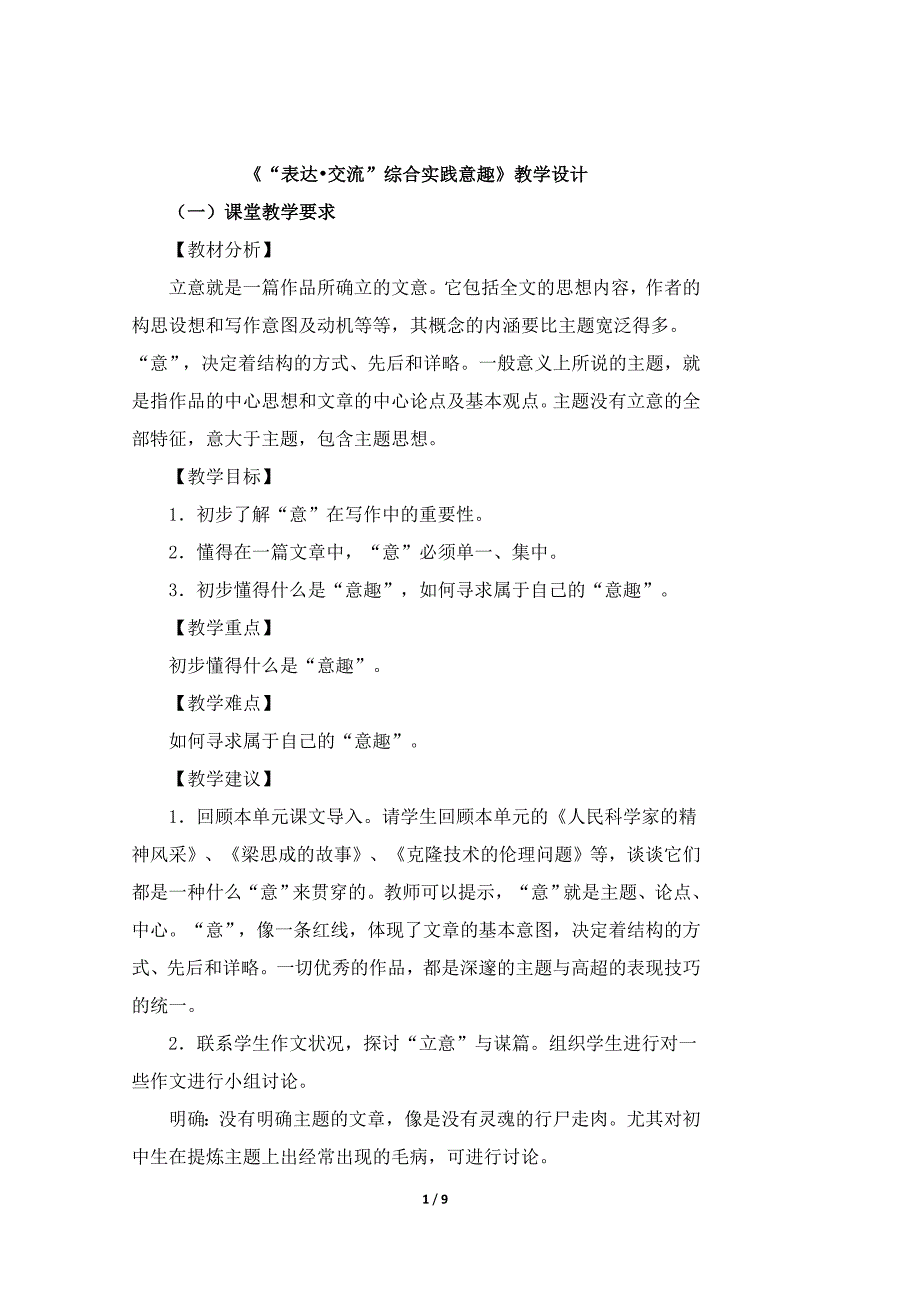 《“表达•交流”综合实践意趣》教学设计

（一）课堂教学要求

【教材分析】

立意就是一篇作品所确立的文意。它包括全文的思想内容，作者的构思设想和写作意图及动机等等，其概念的内涵要比主题宽泛得多。“意”，决定着结构的方式、先后和详略。一般意义上所说的主题，就是指作品的中心思想和文章的中心论点及基本观点。主题没有立意的全部特征，意大于主题，包含主题思想。

【教学目标】

1．初步了解“意”在写作中的重要性。

2．懂得在一篇文章中，“意”必须单一、集中。

3．初步懂得什么是“意趣”，如何寻求属于自己的“意趣”。

【教学重点】

初步懂得什么是“意趣”。

【教学难点】

如何寻求属于自己的“意趣”。

【教学建议】

1．回顾本单元课文导入。请学生回顾本单元的《人民科学家的精神风采》、《梁思成的故事》、《克隆技术的伦理问题》等，谈谈它们都是一种什么“意”来贯穿的。教师可以提示，“意”就是主题、论点、中心。“意”，像一条红线，体现了文章的基本意图，决定着结构的方式、先后和详略。一切优秀的作品，都是深邃的主题与高超的表现技巧的统一。

2．联系学生作文状况，探讨“立意”与谋篇。组织学生进行对一些作文进行小组讨论。

明确：没有明确主题的文章，像是没有灵魂的行尸走肉。尤其对初中生在提炼主题上出经常出现的毛病，可进行讨论。

1 / 9